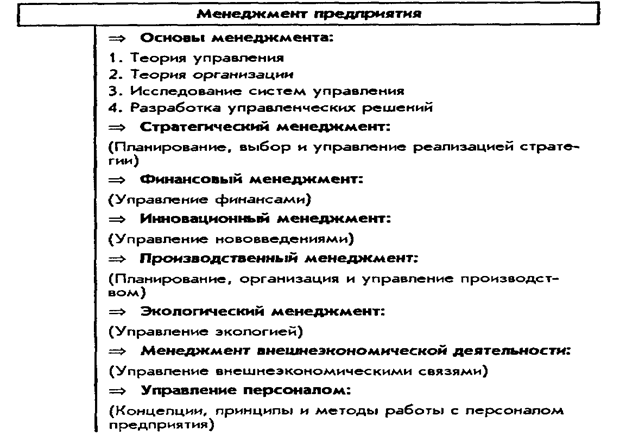 Менеджмент предприятия

⇒ Основы менеджмента:

1. Теория управления
2. Теория организации
3. Исследование систем управления
4. Разработка управленческих решений

⇒ Стратегический менеджмент:

(Планирование, выбор и управление реализацией стратегии)

⇒ Финансовый менеджмент:

(Управление финансами)

⇒ Инновационный менеджмент:

(Управление нововведениями)

⇒ Производственный менеджмент:

(Планирование, организация и управление производством)

⇒ Экологический менеджмент:

(Управление экологией)

⇒ Менеджмент внешнеэкономической деятельности:

(Управление внешнеэкономическими связями)

⇒ Управление персоналом:

(Концепции, принципы и методы работы с персоналом предприятия)